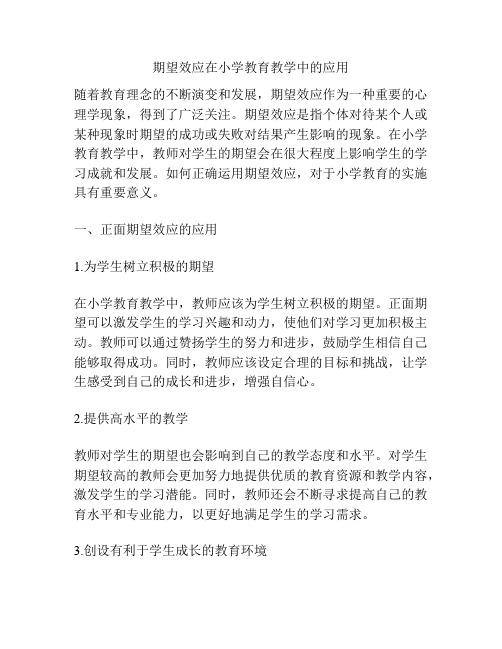 期望效应在小学教育教学中的应用

随着教育理念的不断演变和发展，期望效应作为一种重要的心理学现象，得到了广泛关注。期望效应是指个体对待某个人或某种现象时期望的成功或失败对结果产生影响的现象。在小学教育教学中，教师对学生的期望会在很大程度上影响学生的学习成就和发展。如何正确运用期望效应，对于小学教育的实施具有重要意义。

一、正面期望效应的应用

1.为学生树立积极的期望

在小学教育教学中，教师应该为学生树立积极的期望。正面期望可以激发学生的学习兴趣和动力，使他们对学习更加积极主动。教师可以通过赞扬学生的努力和进步，鼓励学生相信自己能够取得成功。同时，教师应该设定合理的目标和挑战，让学生感受到自己的成长和进步，增强自信心。

2.提供高水平的教学

教师对学生的期望也会影响到自己的教学态度和水平。对学生期望较高的教师会更加努力地提供优质的教育资源和教学内容，激发学生的学习潜能。同时，教师还会不断寻求提高自己的教育水平和专业能力，以更好地满足学生的学习需求。

3.创设有利于学生成长的教育环境